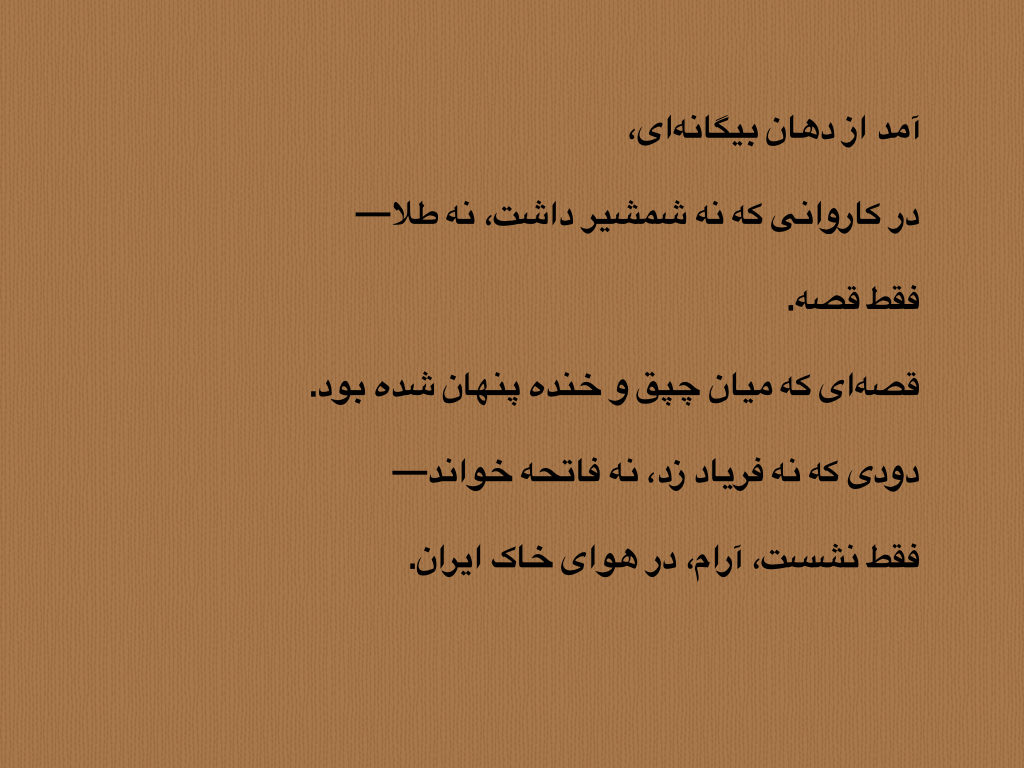 آمد از دهان بیگانه‌ای،

در کاروانی که نه شمشیر داشت، نه طلا—

فقط قصه.

قصه‌ای که میان چپق و خنده پنهان شده بود.

دودی که نه فریاد زد، نه فاتحه خواند—

فقط نشست، آرام، در هوای خاک ایران.